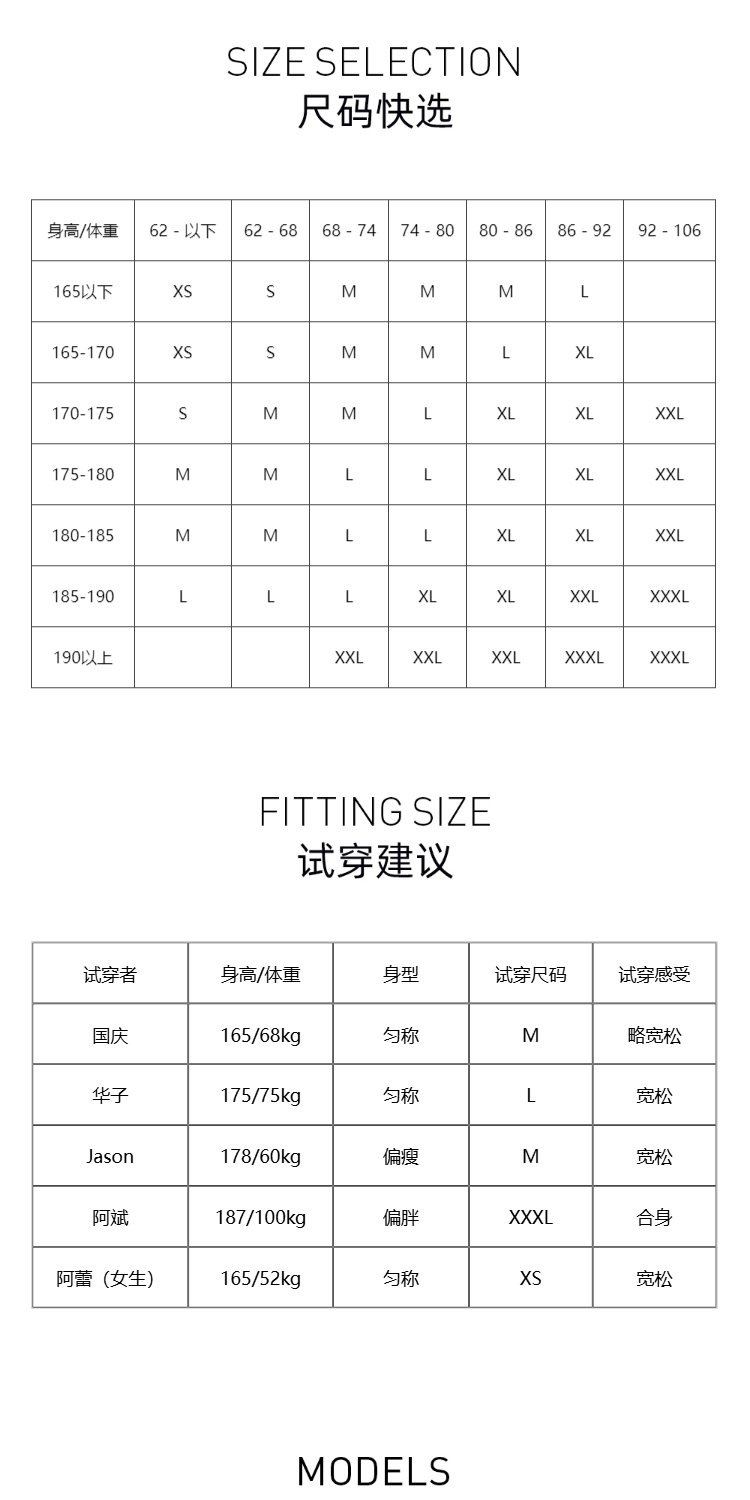 SIZE SELECTION
尺码快选

| 身高/体重 | 62 - 以下 | 62 - 68 | 68 - 74 | 74 - 80 | 80 - 86 | 86 - 92 | 92 - 106 |
|---|---|---|---|---|---|---|---|
| 165以下 | XS | S | M | M | M | L | |
| 165-170 | XS | S | M | M | L | XL | |
| 170-175 | S | M | M | L | XL | XL | XXL |
| 175-180 | M | M | L | L | XL | XL | XXL |
| 180-185 | M | M | L | L | XL | XL | XXL |
| 185-190 | L | L | L | XL | XL | XXL | XXXL |
| 190以上 | | | XXL | XXL | XXL | XXXL | XXXL |

FITTING SIZE
试穿建议

| 试穿者 | 身高/体重 | 身型 | 试穿尺码 | 试穿感受 |
|---|---|---|---|---|
| 国庆 | 165/68kg | 匀称 | M | 略宽松 |
| 华子 | 175/75kg | 匀称 | L | 宽松 |
| Jason | 178/60kg | 偏瘦 | M | 宽松 |
| 阿斌 | 187/100kg | 偏胖 | XXXL | 合身 |
| 阿蕾（女生） | 165/52kg | 匀称 | XS | 宽松 |

MODELS